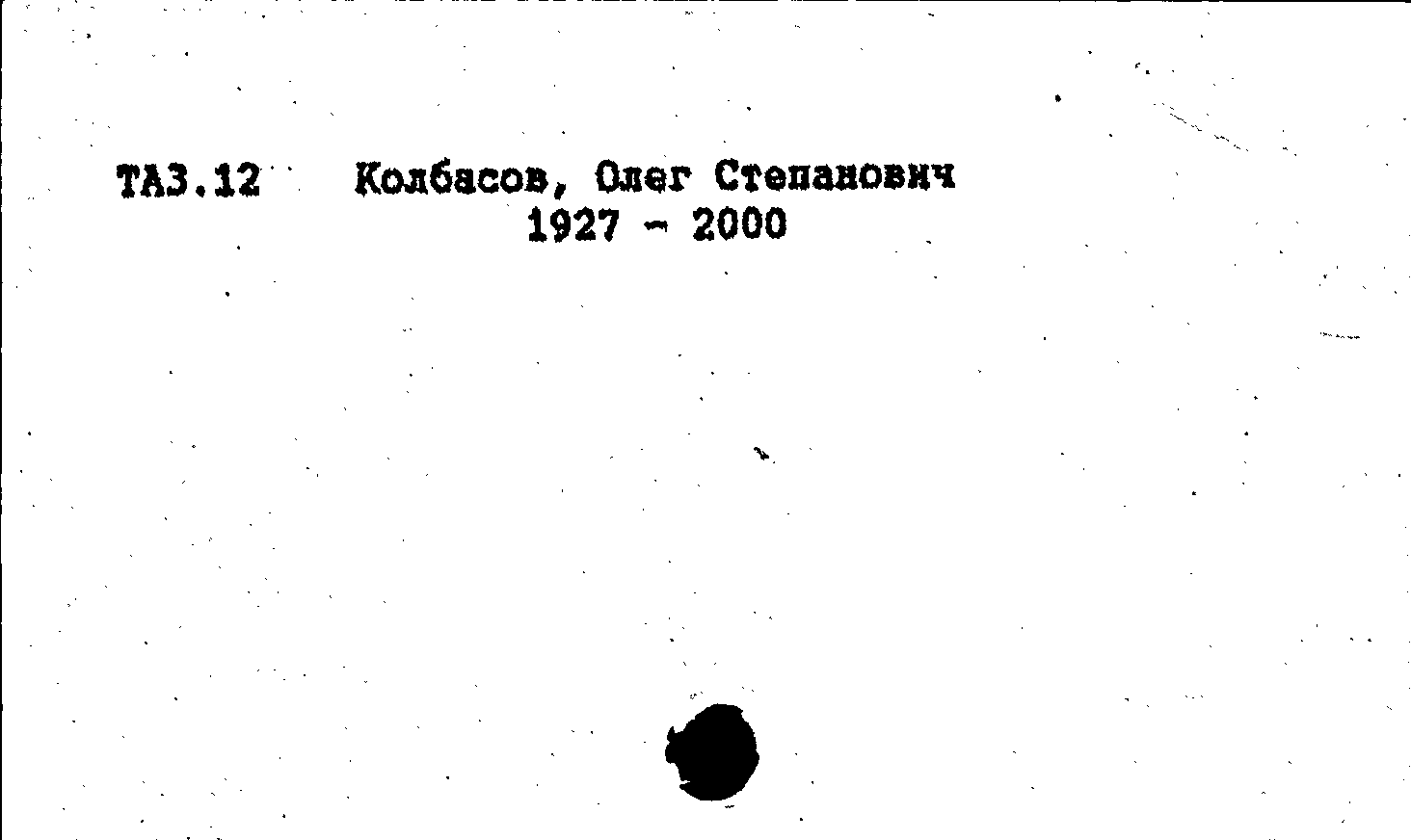 ТАЗ.12 Колбасов, Олег Степанович
1927 - 2000